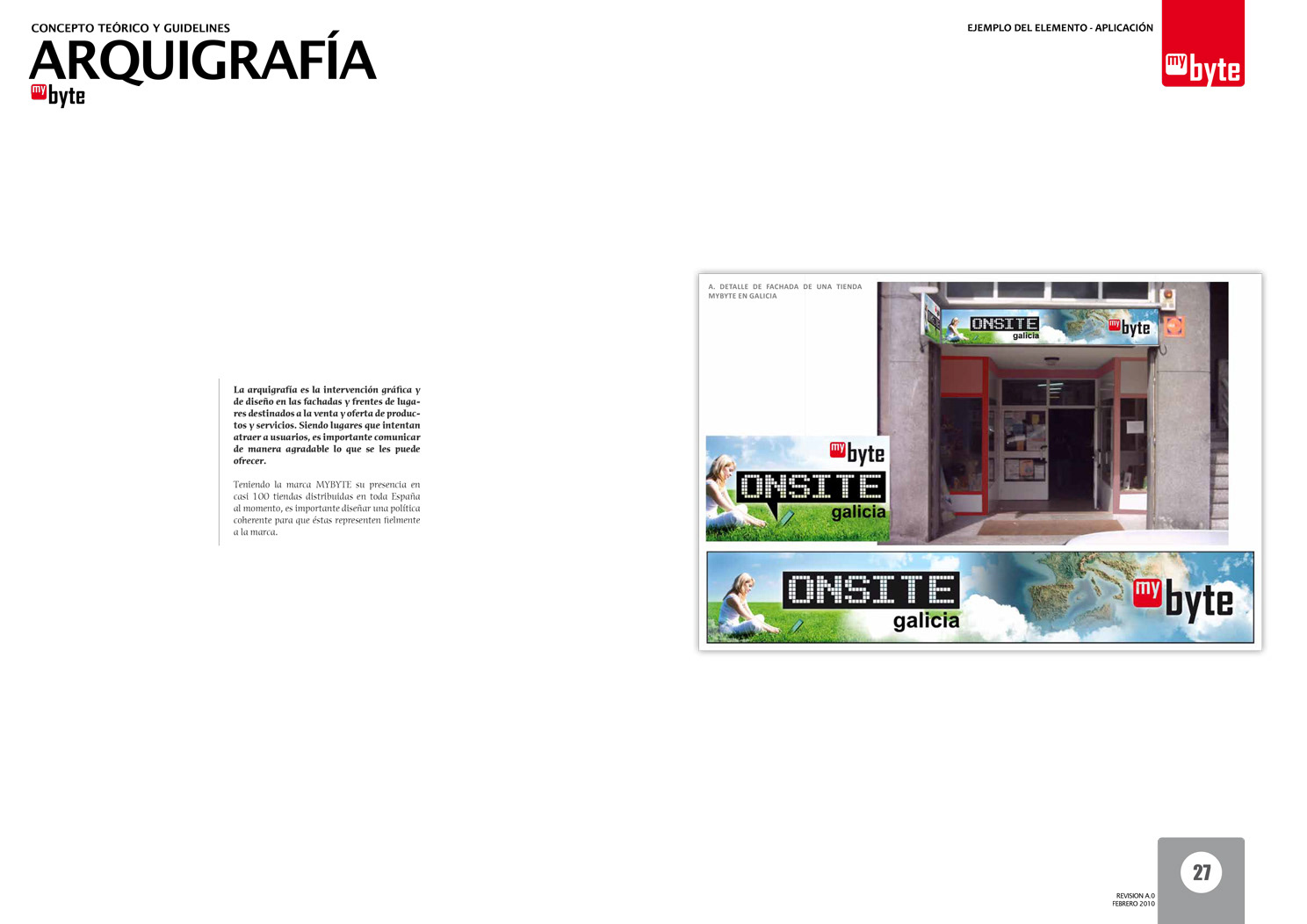 CONCEPTO TEÓRICO Y GUIDELINES

ARQUIGRAFÍA

my byte

EJEMPLO DEL ELEMENTO - APLICACIÓN

my byte

La arquigrafía es la intervención gráfica y de diseño en las fachadas y frentes de lugares destinados a la venta y oferta de productos y servicios. Siendo lugares que intentan atraer a usuarios, es importante comunicar de manera agradable lo que se les puede ofrecer.

Teniendo la marca MYBYTE su presencia en casi 100 tiendas distribuidas en toda España al momento, es importante diseñar una política coherente para que éstas representen fielmente a la marca.

A. DETALLE DE FACHADA DE UNA TIENDA MYBYTE EN GALICIA

ONSITE galicia

my byte

my byte

ONSITE galicia

ONSITE galicia

my byte

REVISION A.0
FEBRERO 2010

27